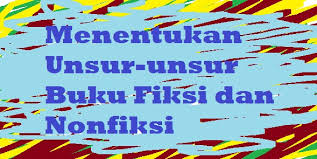 Menentukan Unsur-unsur Buku Fiksi dan Nonfiksi